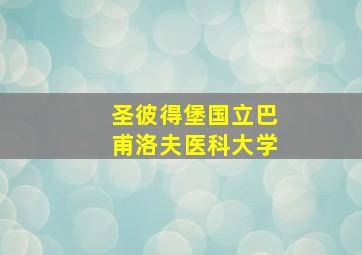 圣彼得堡国立巴甫洛夫医科大学